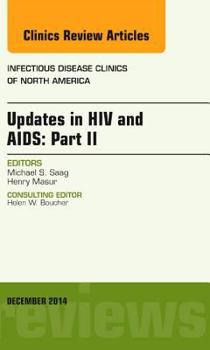 Clinics Review Articles

INFECTIOUS DISEASE CLINICS
OF NORTH AMERICA

Updates in HIV and AIDS: Part II

EDITORS
Michael S. Saag
Henry Masur

CONSULTING EDITOR
Helen W. Boucher

DECEMBER 2014

reviews